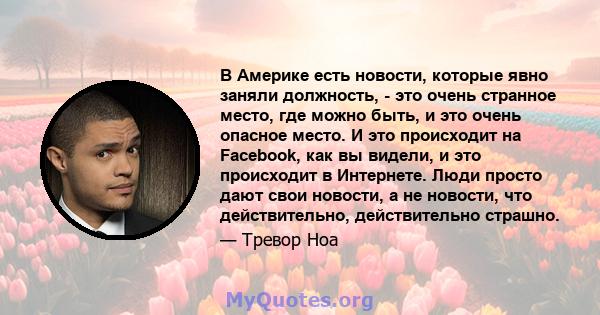 В Америке есть новости, которые явно заняли должность, - это очень странное место, где можно быть, и это очень опасное место. И это происходит на Facebook, как вы видели, и это происходит в Интернете. Люди просто дают свои новости, а не новости, что действительно, действительно страшно.

— Тревор Ноа

MyQuotes.org